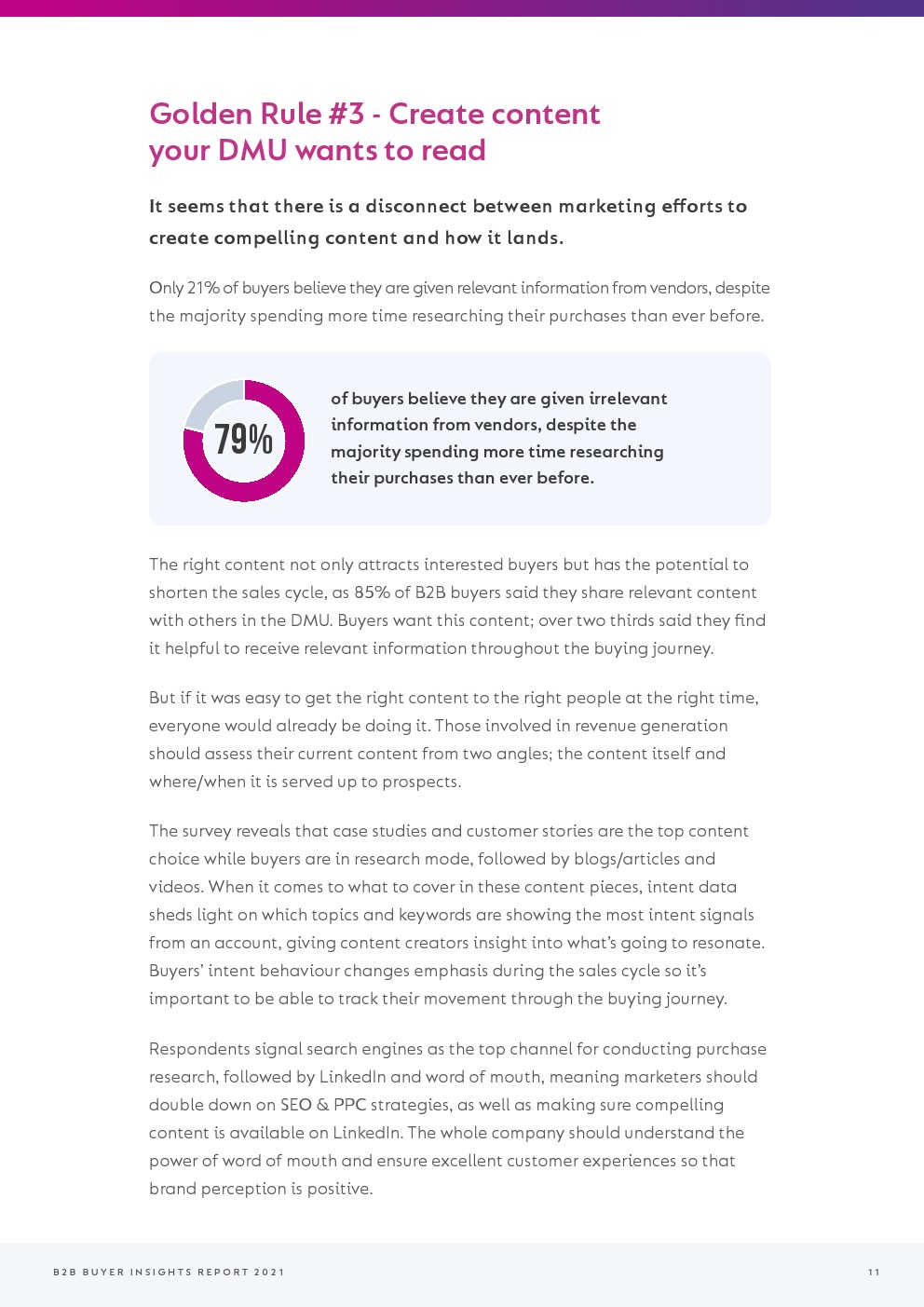 Golden Rule #3 - Create content your DMU wants to read

It seems that there is a disconnect between marketing efforts to create compelling content and how it lands.

Only 21% of buyers believe they are given relevant information from vendors, despite the majority spending more time researching their purchases than ever before.

79%

of buyers believe they are given irrelevant information from vendors, despite the majority spending more time researching their purchases than ever before.

The right content not only attracts interested buyers but has the potential to shorten the sales cycle, as 85% of B2B buyers said they share relevant content with others in the DMU. Buyers want this content; over two thirds said they find it helpful to receive relevant information throughout the buying journey.

But if it was easy to get the right content to the right people at the right time, everyone would already be doing it. Those involved in revenue generation should assess their current content from two angles; the content itself and where/when it is served up to prospects.

The survey reveals that case studies and customer stories are the top content choice while buyers are in research mode, followed by blogs/articles and videos. When it comes to what to cover in these content pieces, intent data sheds light on which topics and keywords are showing the most intent signals from an account, giving content creators insight into what's going to resonate. Buyers' intent behaviour changes emphasis during the sales cycle so it's important to be able to track their movement through the buying journey.

Respondents signal search engines as the top channel for conducting purchase research, followed by LinkedIn and word of mouth, meaning marketers should double down on SEO & PPC strategies, as well as making sure compelling content is available on LinkedIn. The whole company should understand the power of word of mouth and ensure excellent customer experiences so that brand perception is positive.

B2B BUYER INSIGHTS REPORT 2021

11